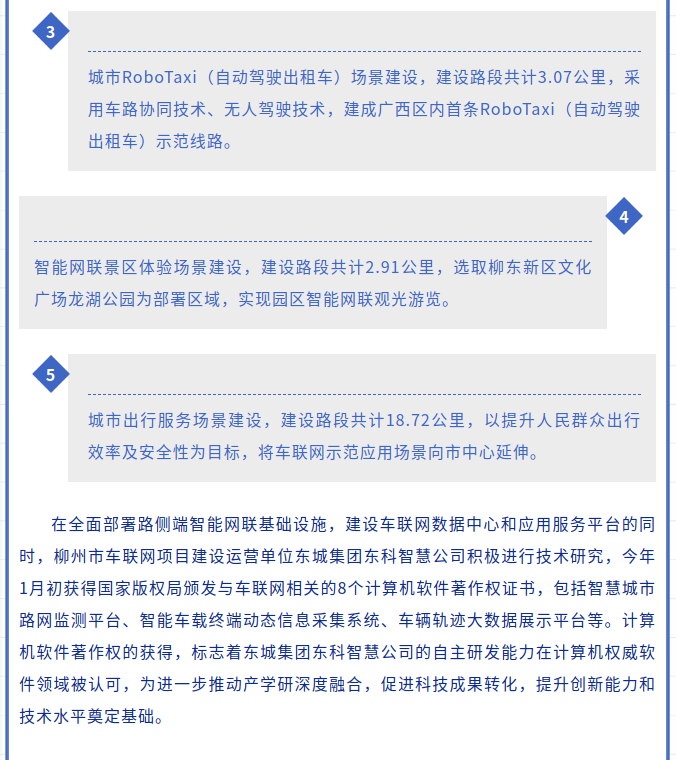 3

城市RoboTaxi（自动驾驶出租车）场景建设，建设路段共计3.07公里，采用车路协同技术、无人驾驶技术，建成广西区内首条RoboTaxi（自动驾驶出租车）示范线路。

4

智能网联景区体验场景建设，建设路段共计2.91公里，选取柳东新区文化广场龙湖公园为部署区域，实现园区智能网联观光游览。

5

城市出行服务场景建设，建设路段共计18.72公里，以提升人民群众出行效率及安全性为目标，将车联网示范应用场景向市中心延伸。

在全面部署路侧端智能网联基础设施，建设车联网数据中心和应用服务平台的同时，柳州市车联网项目建设运营单位东城集团东科智慧公司积极进行技术研究，今年1月初获得国家版权局颁发与车联网相关的8个计算机软件著作权证书，包括智慧城市路网监测平台、智能车载终端动态信息采集系统、车辆轨迹大数据展示平台等。计算机软件著作权的获得，标志着东城集团东科智慧公司的自主研发能力在计算机权威软件领域被认可，为进一步推动产学研深度融合，促进科技成果转化，提升创新能力和技术水平奠定基础。